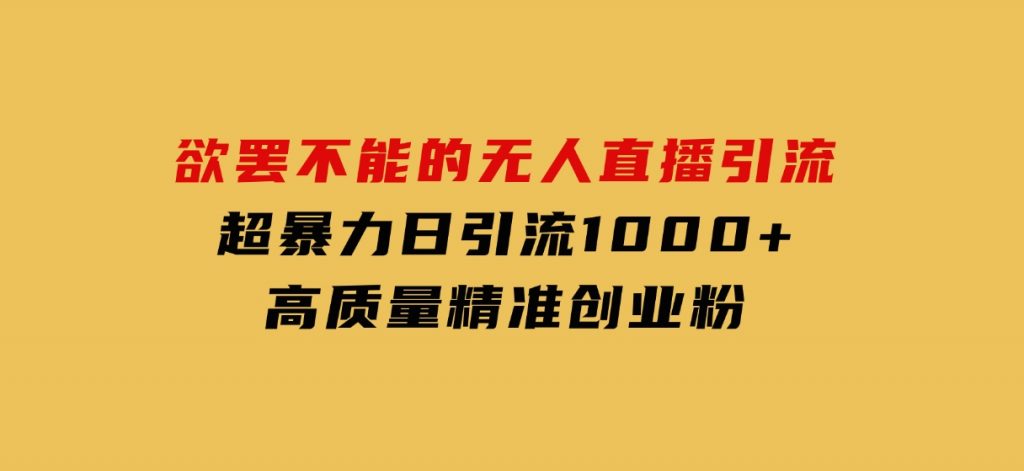 欲罢不能的无人直播引流
超暴力日引流1000+
高质量精准创业粉